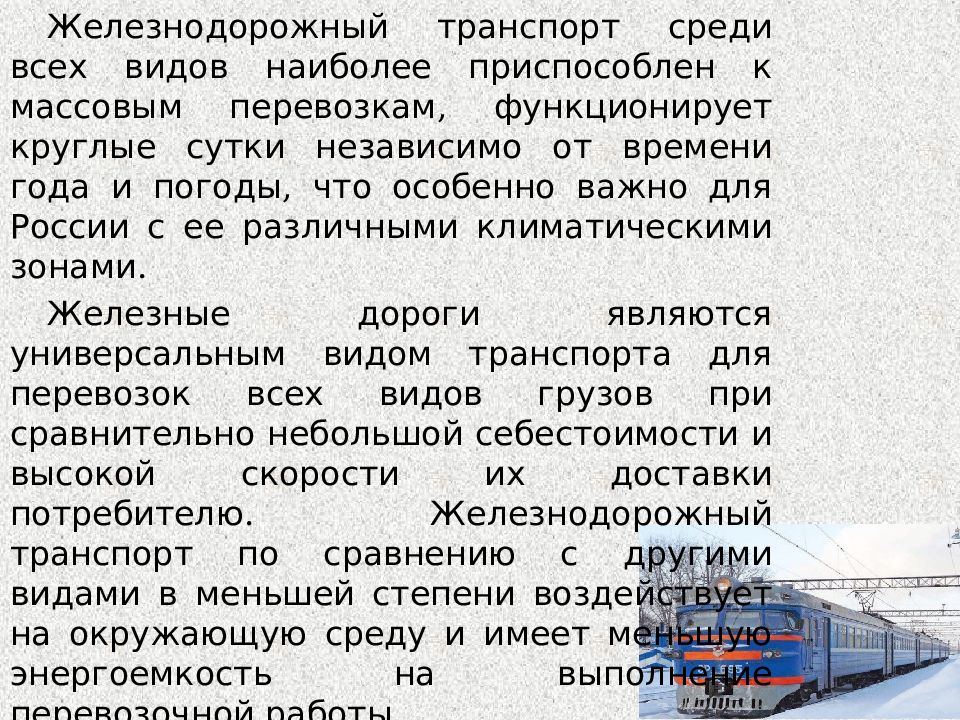 Железнодорожный транспорт среди всех видов наиболее приспособлен к массовым перевозкам, функционирует круглые сутки независимо от времени года и погоды, что особенно важно для России с ее различными климатическими зонами.

Железные дороги являются универсальным видом транспорта для перевозок всех видов грузов при сравнительно небольшой себестоимости и высокой скорости их доставки потребителю. Железнодорожный транспорт по сравнению с другими видами в меньшей степени воздействует на окружающую среду и имеет меньшую энергоемкость на выполнение перевозочной работы.